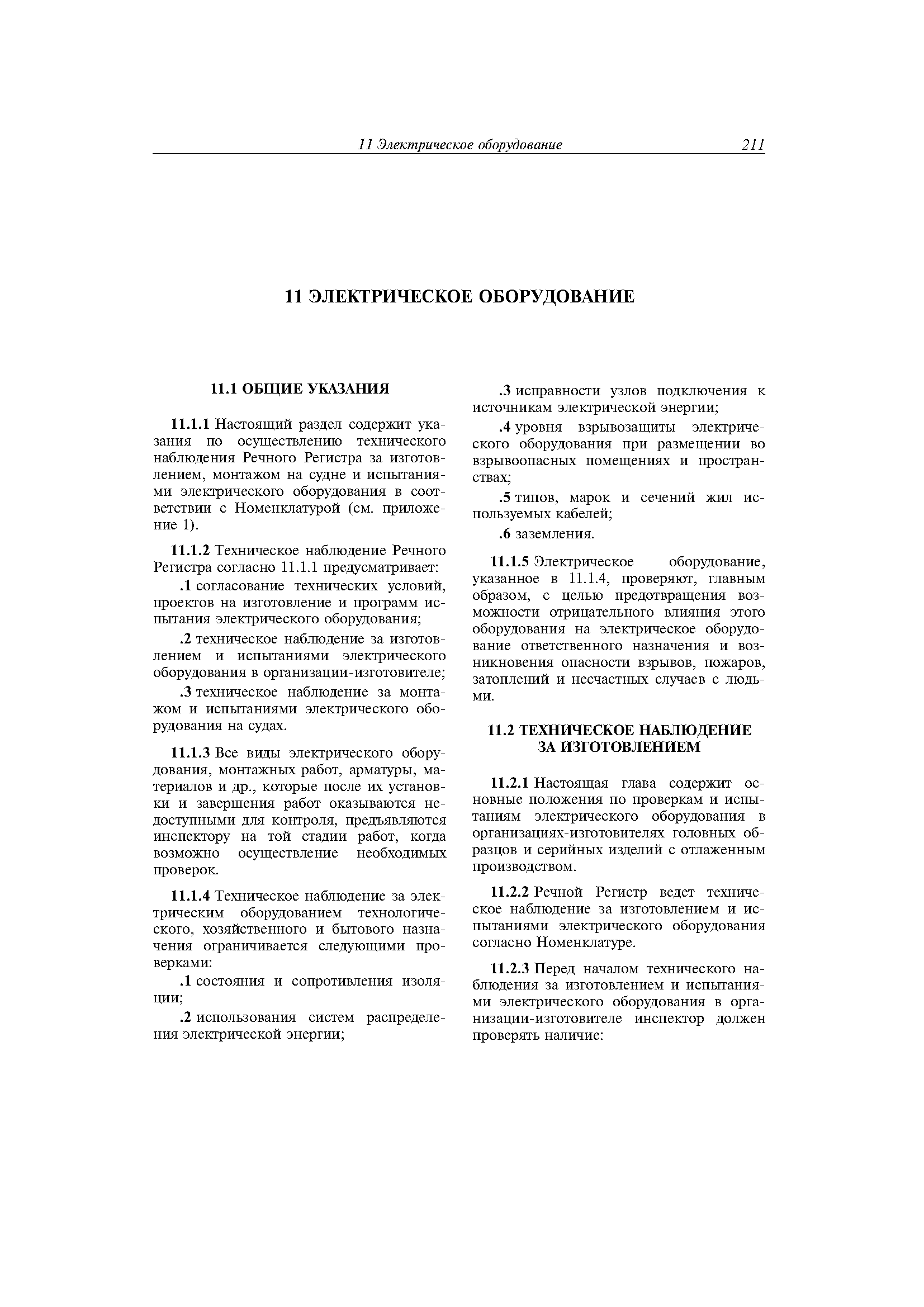 11 Электрическое оборудование 211

11 ЭЛЕКТРИЧЕСКОЕ ОБОРУДОВАНИЕ

11.1 ОБЩИЕ УКАЗАНИЯ

11.1.1 Настоящий раздел содержит указания по осуществлению технического наблюдения Речного Регистра за изготовлением, монтажом на судне и испытаниями электрического оборудования в соответствии с Номенклатурой (см. приложение 1).

11.1.2 Техническое наблюдение Речного Регистра согласно 11.1.1 предусматривает:

.1 согласование технических условий, проектов на изготовление и программ испытания электрического оборудования;

.2 техническое наблюдение за изготовлением и испытаниями электрического оборудования в организации-изготовителе;

.3 техническое наблюдение за монтажом и испытаниями электрического оборудования на судах.

11.1.3 Все виды электрического оборудования, монтажных работ, арматуры, материалов и др., которые после их установки и завершения работ оказываются недоступными для контроля, предъявляются инспектору на той стадии работ, когда возможно осуществление необходимых проверок.

11.1.4 Техническое наблюдение за электрическим оборудованием технологического, хозяйственного и бытового назначения ограничивается следующими проверками:

.1 состояния и сопротивления изоляции;

.2 использования систем распределения электрической энергии;

.3 исправности узлов подключения к источникам электрической энергии;

.4 уровня взрывозащиты электрического оборудования при размещении во взрывоопасных помещениях и пространствах;

.5 типов, марок и сечений жил используемых кабелей;

.6 заземления.

11.1.5 Электрическое оборудование, указанное в 11.1.4, проверяют, главным образом, с целью предотвращения возможности отрицательного влияния этого оборудования на электрическое оборудование ответственного назначения и возникновения опасности взрывов, пожаров, затоплений и несчастных случаев с людьми.

11.2 ТЕХНИЧЕСКОЕ НАБЛЮДЕНИЕ ЗА ИЗГОТОВЛЕНИЕМ

11.2.1 Настоящая глава содержит основные положения по проверкам и испытаниям электрического оборудования в организациях-изготовителях головных образцов и серийных изделий с отлаженным производством.

11.2.2 Речной Регистр ведет техническое наблюдение за изготовлением и испытаниями электрического оборудования согласно Номенклатуре.

11.2.3 Перед началом технического наблюдения за изготовлением и испытаниями электрического оборудования в организации-изготовителе инспектор должен проверять наличие: